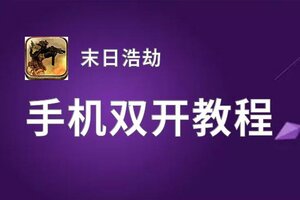 末日浩劫

手机双开教程